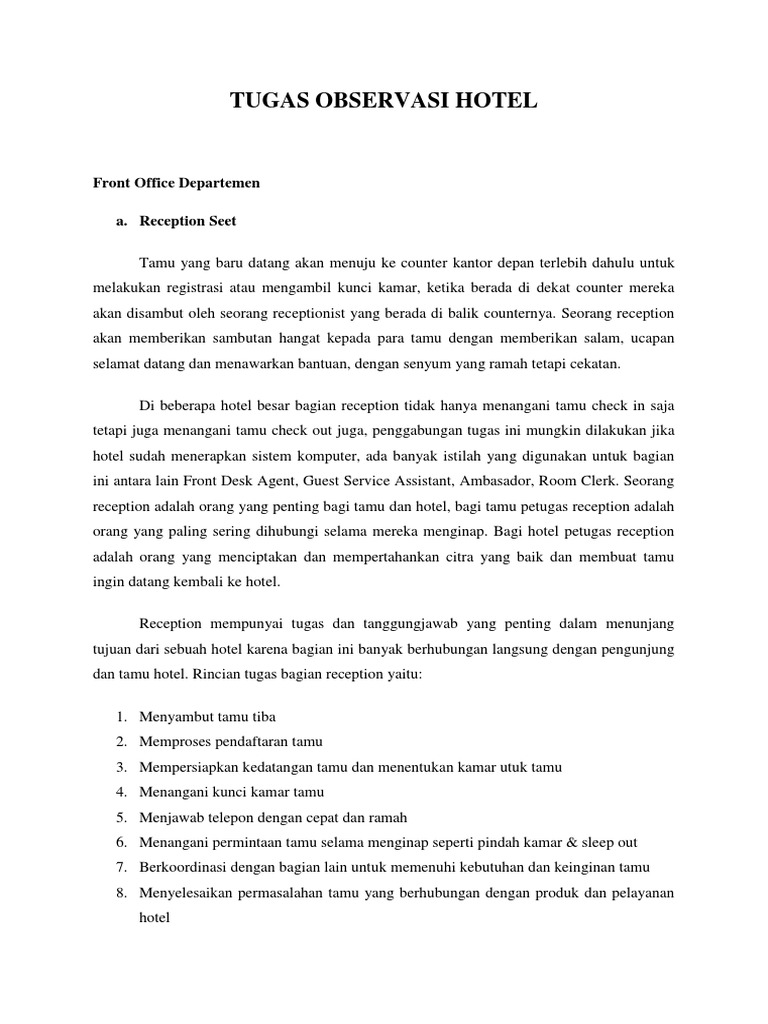 TUGAS OBSERVASI HOTEL

Front Office Departemen

a. Reception Seet

Tamu yang baru datang akan menuju ke counter kantor depan terlebih dahulu untuk melakukan registrasi atau mengambil kunci kamar, ketika berada di dekat counter mereka akan disambut oleh seorang receptionist yang berada di balik counternya. Seorang reception akan memberikan sambutan hangat kepada para tamu dengan memberikan salam, ucapan selamat datang dan menawarkan bantuan, dengan senyum yang ramah tetapi cekatan.

Di beberapa hotel besar bagian reception tidak hanya menangani tamu check in saja tetapi juga menangani tamu check out juga, penggabungan tugas ini mungkin dilakukan jika hotel sudah menerapkan sistem komputer, ada banyak istilah yang digunakan untuk bagian ini antara lain Front Desk Agent, Guest Service Assistant, Ambasador, Room Clerk. Seorang reception adalah orang yang penting bagi tamu dan hotel, bagi tamu petugas reception adalah orang yang paling sering dihubungi selama mereka menginap. Bagi hotel petugas reception adalah orang yang menciptakan dan mempertahankan citra yang baik dan membuat tamu ingin datang kembali ke hotel.

Reception mempunyai tugas dan tanggungjawab yang penting dalam menunjang tujuan dari sebuah hotel karena bagian ini banyak berhubungan langsung dengan pengunjung dan tamu hotel. Rincian tugas bagian reception yaitu:

1. Menyambut tamu tiba
2. Memproses pendaftaran tamu
3. Mempersiapkan kedatangan tamu dan menentukan kamar utuk tamu
4. Menangani kunci kamar tamu
5. Menjawab telepon dengan cepat dan ramah
6. Menangani permintaan tamu selama menginap seperti pindah kamar & sleep out
7. Berkoordinasi dengan bagian lain untuk memenuhi kebutuhan dan keinginan tamu
8. Menyelesaikan permasalahan tamu yang berhubungan dengan produk dan pelayanan hotel